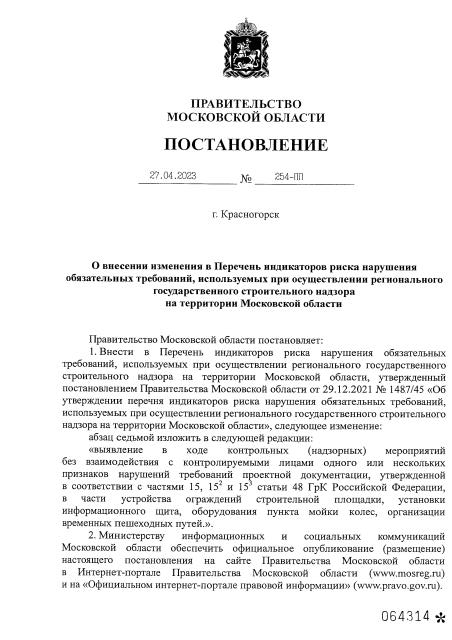 ПРАВИТЕЛЬСТВО
МОСКОВСКОЙ ОБЛАСТИ

ПОСТАНОВЛЕНИЕ

27.04.2023 № 254-ПП

г. Красногорск

О внесении изменения в Перечень индикаторов риска нарушения обязательных требований, используемых при осуществлении регионального государственного строительного надзора на территории Московской области

Правительство Московской области постановляет:

1. Внести в Перечень индикаторов риска нарушения обязательных требований, используемых при осуществлении регионального государственного строительного надзора на территории Московской области, утвержденный постановлением Правительства Московской области от 29.12.2021 № 1487/45 «Об утверждении перечня индикаторов риска нарушения обязательных требований, используемых при осуществлении регионального государственного строительного надзора на территории Московской области», следующее изменение:

абзац седьмой изложить в следующей редакции:

«выявление в ходе контрольных (надзорных) мероприятий без взаимодействия с контролируемыми лицами одного или нескольких признаков нарушений требований проектной документации, утвержденной в соответствии с частями 15, $15^2$ и $15^3$ статьи 48 ГрК Российской Федерации, в части устройства ограждений строительной площадки, установки информационного щита, оборудования пункта мойки колес, организации временных пешеходных путей.».

2. Министерству информационных и социальных коммуникаций Московской области обеспечить официальное опубликование (размещение) настоящего постановления на сайте Правительства Московской области в Интернет-портале Правительства Московской области (www.mosreg.ru) и на «Официальном интернет-портале правовой информации» (www.pravo.gov.ru).

064314 *